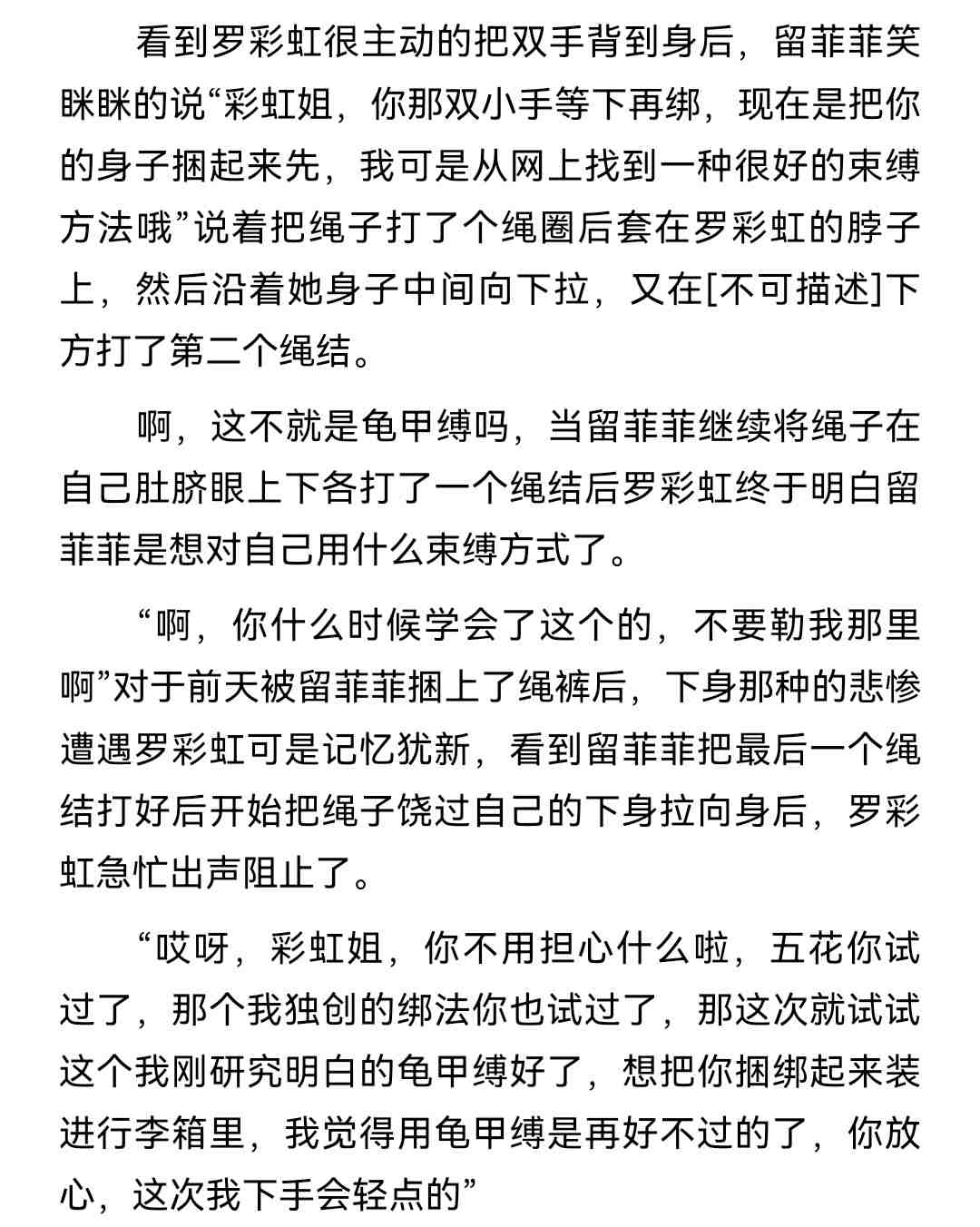 看到罗彩虹很主动的把双手背到身后，留菲菲笑眯眯的说“彩虹姐，你那双小手等下再绑，现在是把你的身子捆起来先，我可是从网上找到一种很好的束缚方法哦”说着把绳子打了个绳圈后套在罗彩虹的脖子上，然后沿着她身子中间向下拉，又在[不可描述]下方打了第二个绳结。

啊，这不就是龟甲缚吗，当留菲菲继续将绳子在自己肚脐眼上下各打了一个绳结后罗彩虹终于明白留菲菲是想对自己用什么束缚方式了。

“啊，你什么时候学会了这个的，不要勒我那里啊”对于前天被留菲菲捆上了绳裤后，下身那种的悲惨遭遇罗彩虹可是记忆犹新，看到留菲菲把最后一个绳结打好后开始把绳子饶过自己的下身拉向身后，罗彩虹急忙出声阻止了。

“哎呀，彩虹姐，你不用担心什么啦，五花你试过了，那个我独创的绑法你也试过了，那这次就试试这个我刚研究明白的龟甲缚好了，想把你捆绑起来装进行李箱里，我觉得用龟甲缚是再好不过的了，你放心，这次我下手会轻点的”